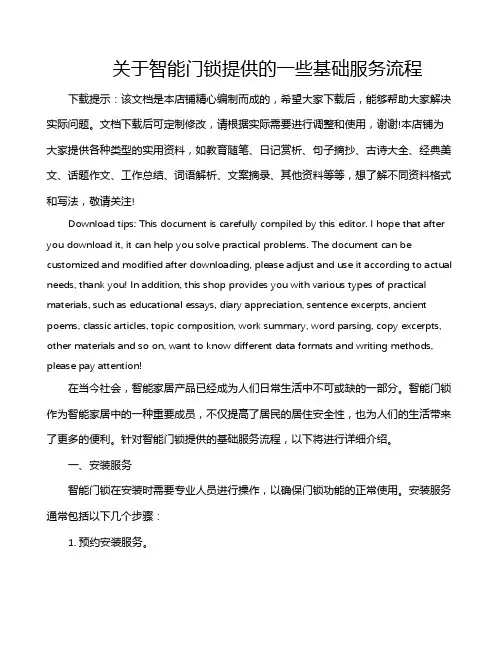 关于智能门锁提供的一些基础服务流程

下载提示：该文档是本店铺精心编制而成的，希望大家下载后，能够帮助大家解决实际问题。文档下载后可定制修改，请根据实际需要进行调整和使用，谢谢!本店铺为大家提供各种类型的实用资料，如教育随笔、日记赏析、句子摘抄、古诗大全、经典美文、话题作文、工作总结、词语解析、文案摘录、其他资料等等，想了解不同资料格式和写法，敬请关注!

Download tips: This document is carefully compiled by this editor. I hope that after you download it, it can help you solve practical problems. The document can be customized and modified after downloading, please adjust and use it according to actual needs, thank you! In addition, this shop provides you with various types of practical materials, such as educational essays, diary appreciation, sentence excerpts, ancient poems, classic articles, topic composition, work summary, word parsing, copy excerpts, other materials and so on, want to know different data formats and writing methods, please pay attention!

在当今社会，智能家居产品已经成为人们日常生活中不可或缺的一部分。智能门锁作为智能家居中的一种重要成员，不仅提高了居民的居住安全性，也为人们的生活带来了更多的便利。针对智能门锁提供的基础服务流程，以下将进行详细介绍。

一、安装服务

智能门锁在安装时需要专业人员进行操作，以确保门锁功能的正常使用。安装服务通常包括以下几个步骤：

1. 预约安装服务。